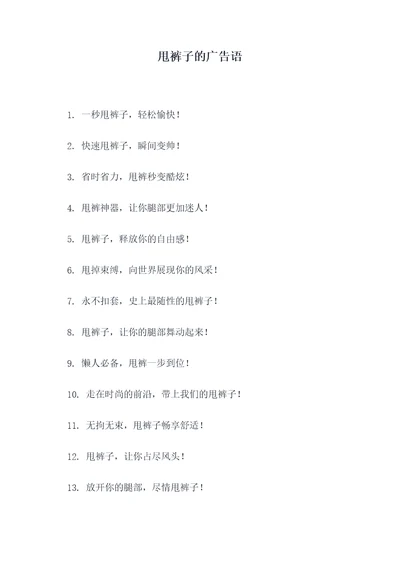 甩裤子的广告语

1. 一秒甩裤子，轻松愉快！

2. 快速甩裤子，瞬间变帅！

3. 省时省力，甩裤秒变酷炫！

4. 甩裤神器，让你腿部更加迷人！

5. 甩裤子，释放你的自由感！

6. 甩掉束缚，向世界展现你的风采！

7. 永不扣套，史上最随性的甩裤子！

8. 甩裤子，让你的腿部舞动起来！

9. 懒人必备，甩裤一步到位！

10. 走在时尚的前沿，带上我们的甩裤子！

11. 无拘无束，甩裤子畅享舒适！

12. 甩裤子，让你占尽风头！

13. 放开你的腿部，尽情甩裤子！